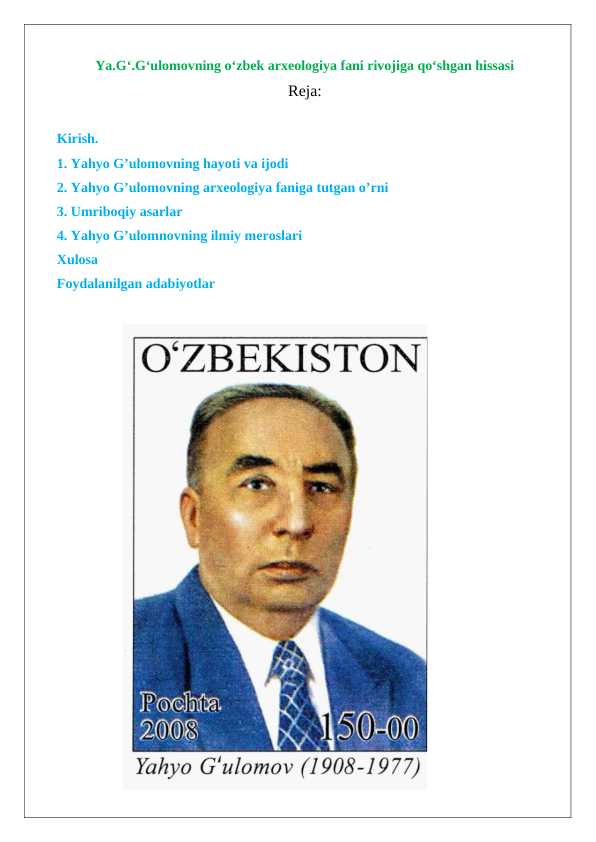 Ya.G‘.G‘ulomovning o‘zbek arxeologiya fani rivojiga qo‘shgan hissasi

Reja:

Kirish.

1. Yahyo G’ulomovning hayoti va ijodi

2. Yahyo G’ulomovning arxeologiya faniga tutgan o’rni

3. Umriboqiy asarlar

4. Yahyo G’ulomnovning ilmiy meroslari

Xulosa

Foydalanilgan adabiyotlar

O‘ZBEKISTON

Pochta 2008

150-00

Yahyo G‘ulomov (1908-1977)